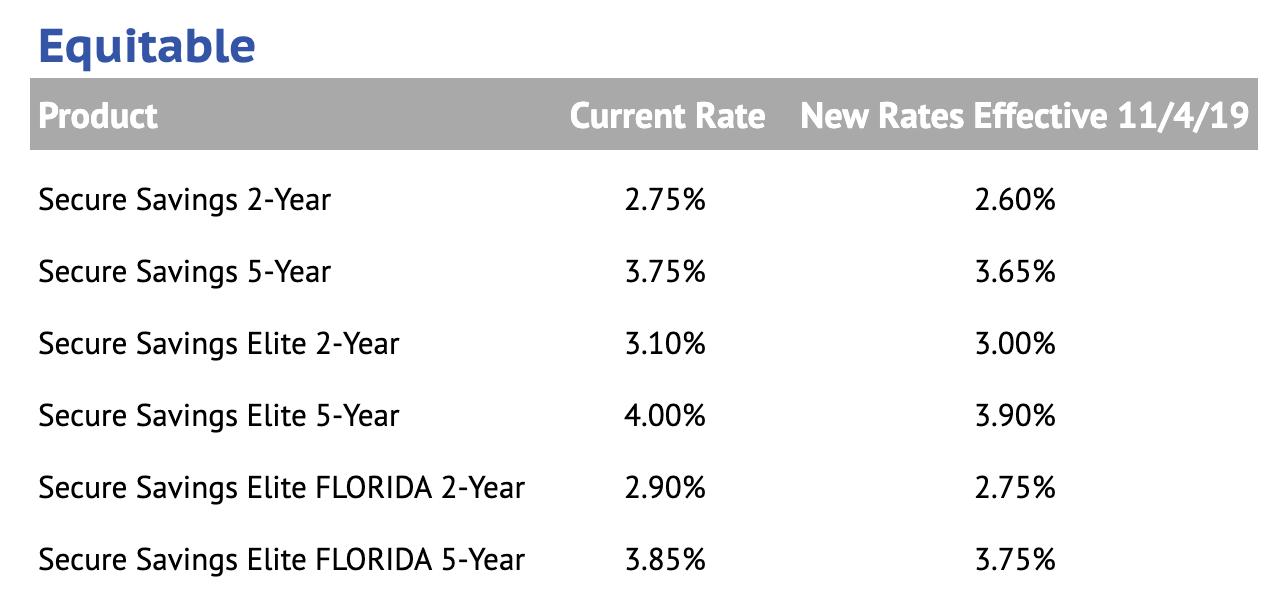 Equitable

| Product | Current Rate | New Rates Effective 11/4/19 |
|---|---|---|
| Secure Savings 2-Year | 2.75% | 2.60% |
| Secure Savings 5-Year | 3.75% | 3.65% |
| Secure Savings Elite 2-Year | 3.10% | 3.00% |
| Secure Savings Elite 5-Year | 4.00% | 3.90% |
| Secure Savings Elite FLORIDA 2-Year | 2.90% | 2.75% |
| Secure Savings Elite FLORIDA 5-Year | 3.85% | 3.75% |